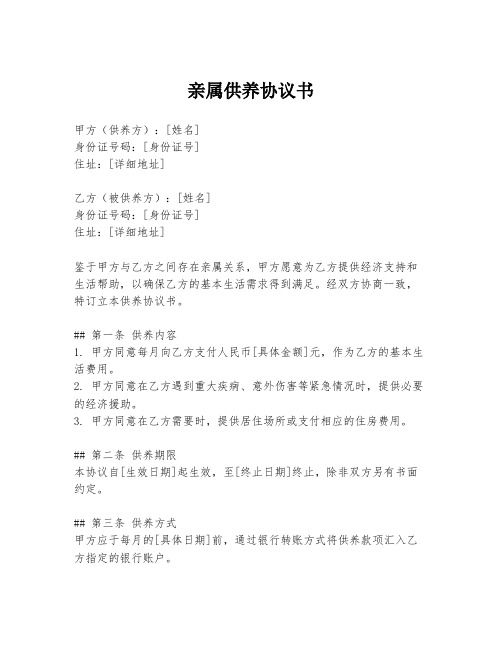 亲属供养协议书

甲方（供养方）：[姓名]
身份证号码：[身份证号]
住址：[详细地址]

乙方（被供养方）：[姓名]
身份证号码：[身份证号]
住址：[详细地址]

鉴于甲方与乙方之间存在亲属关系，甲方愿意为乙方提供经济支持和生活帮助，以确保乙方的基本生活需求得到满足。经双方协商一致，特订立本供养协议书。

## 第一条 供养内容
1. 甲方同意每月向乙方支付人民币[具体金额]元，作为乙方的基本生活费用。
2. 甲方同意在乙方遇到重大疾病、意外伤害等紧急情况时，提供必要的经济援助。
3. 甲方同意在乙方需要时，提供居住场所或支付相应的住房费用。

## 第二条 供养期限
本协议自[生效日期]起生效，至[终止日期]终止，除非双方另有书面约定。

## 第三条 供养方式
甲方应于每月的[具体日期]前，通过银行转账方式将供养款项汇入乙方指定的银行账户。